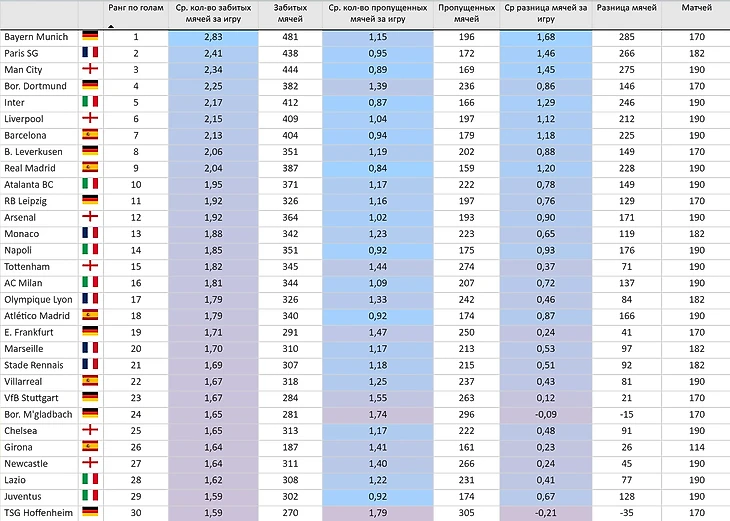 |  |  | Ранг по голам | Ср. кол-во забитых мячей за игру | Забитых мячей | Ср. кол-во пропущенных мячей за игру | Пропущенных мячей | Ср разница мячей за игру | Разница мячей | Матчей |
|---|---|---|---|---|---|---|---|---|---|
| Bayern Munich |  | 1 | 2,83 | 481 | 1,15 | 196 | 1,68 | 285 | 170 |
| Paris SG |  | 2 | 2,41 | 438 | 0,95 | 172 | 1,46 | 266 | 182 |
| Man City |  | 3 | 2,34 | 444 | 0,89 | 169 | 1,45 | 275 | 190 |
| Bor. Dortmund |  | 4 | 2,25 | 382 | 1,39 | 236 | 0,86 | 146 | 170 |
| Inter |  | 5 | 2,17 | 412 | 0,87 | 166 | 1,29 | 246 | 190 |
| Liverpool |  | 6 | 2,15 | 409 | 1,04 | 197 | 1,12 | 212 | 190 |
| Barcelona |  | 7 | 2,13 | 404 | 0,94 | 179 | 1,18 | 225 | 190 |
| B. Leverkusen |  | 8 | 2,06 | 351 | 1,19 | 202 | 0,88 | 149 | 170 |
| Real Madrid |  | 9 | 2,04 | 387 | 0,84 | 159 | 1,20 | 228 | 190 |
| Atalanta BC |  | 10 | 1,95 | 371 | 1,17 | 222 | 0,78 | 149 | 190 |
| RB Leipzig |  | 11 | 1,92 | 326 | 1,16 | 197 | 0,76 | 129 | 170 |
| Arsenal |  | 12 | 1,92 | 364 | 1,02 | 193 | 0,90 | 171 | 190 |
| Monaco |  | 13 | 1,88 | 342 | 1,23 | 223 | 0,65 | 119 | 182 |
| Napoli |  | 14 | 1,85 | 351 | 0,92 | 175 | 0,93 | 176 | 190 |
| Tottenham |  | 15 | 1,82 | 345 | 1,44 | 274 | 0,37 | 71 | 190 |
| AC Milan |  | 16 | 1,81 | 344 | 1,09 | 207 | 0,72 | 137 | 190 |
| Olympique Lyon |  | 17 | 1,79 | 326 | 1,33 | 242 | 0,46 | 84 | 182 |
| Atlético Madrid |  | 18 | 1,79 | 340 | 0,92 | 174 | 0,87 | 166 | 190 |
| E. Frankfurt |  | 19 | 1,71 | 291 | 1,47 | 250 | 0,24 | 41 | 170 |
| Marseille |  | 20 | 1,70 | 310 | 1,17 | 213 | 0,53 | 97 | 182 |
| Stade Rennais |  | 21 | 1,69 | 307 | 1,18 | 215 | 0,51 | 92 | 182 |
| Villarreal |  | 22 | 1,67 | 318 | 1,25 | 237 | 0,43 | 81 | 190 |
| VfB Stuttgart |  | 23 | 1,67 | 284 | 1,55 | 263 | 0,12 | 21 | 170 |
| Bor. M'gladbach |  | 24 | 1,65 | 281 | 1,74 | 296 | -0,09 | -15 | 170 |
| Chelsea |  | 25 | 1,65 | 313 | 1,17 | 222 | 0,48 | 91 | 190 |
| Girona |  | 26 | 1,64 | 187 | 1,41 | 161 | 0,23 | 26 | 114 |
| Newcastle |  | 27 | 1,64 | 311 | 1,40 | 266 | 0,24 | 45 | 190 |
| Lazio |  | 28 | 1,62 | 308 | 1,22 | 231 | 0,41 | 77 | 190 |
| Juventus |  | 29 | 1,59 | 302 | 0,92 | 174 | 0,67 | 128 | 190 |
| TSG Hoffenheim |  | 30 | 1,59 | 270 | 1,79 | 305 | -0,21 | -35 | 170 |